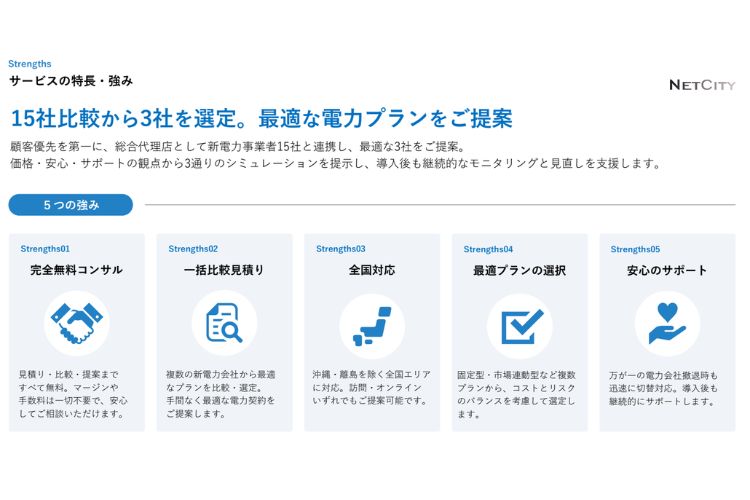 Strengths
サービスの特長・強み

NETCITY

15社比較から3社を選定。最適な電力プランをご提案

顧客優先を第一に、総合代理店として新電力事業者15社と連携し、最適な3社をご提案。
価格・安心・サポートの観点から3通りのシミュレーションを提示し、導入後も継続的なモニタリングと見直しを支援します。

5つの強み

Strengths01
完全無料コンサル
見積り・比較・提案まですべて無料。マージンや手数料は一切不要で、安心してご相談いただけます。

Strengths02
一括比較見積り
複数の新電力会社から最適なプランを比較・選定。手間なく最適な電力契約をご提案します。

Strengths03
全国対応
沖縄・離島を除く全国エリアに対応。訪問・オンラインいずれでもご提案可能です。

Strengths04
最適プランの選択
固定型・市場連動型など複数プランから、コストとリスクのバランスを考慮して選定します。

Strengths05
安心のサポート
万が一の電力会社撤退時も迅速に切替対応。導入後も継続的にサポートします。